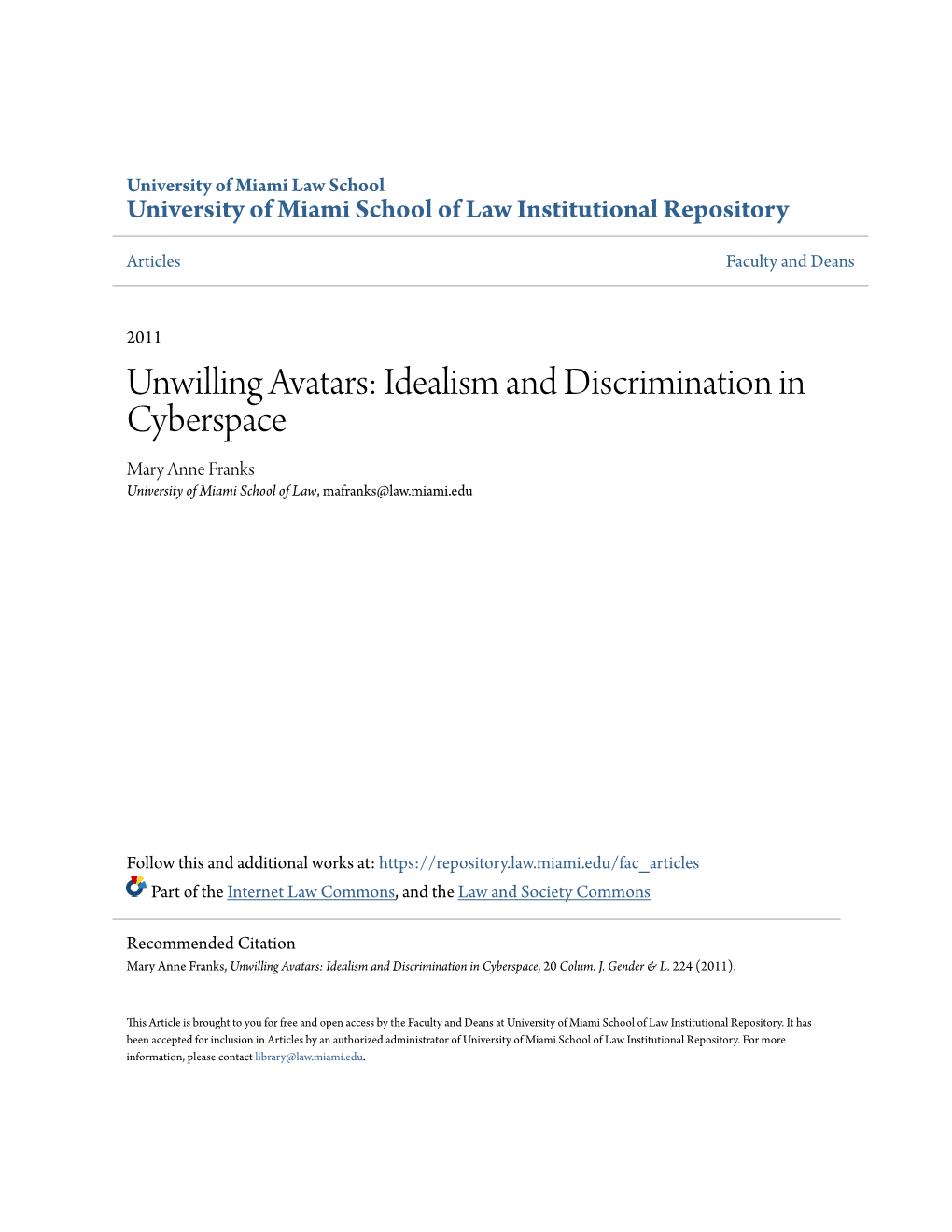 University of Miami Law School
University of Miami School of Law Institutional Repository

Articles

Faculty and Deans

2011

Unwilling Avatars: Idealism and Discrimination in Cyberspace

Mary Anne Franks
University of Miami School of Law, mafranks@law.miami.edu

Follow this and additional works at: https://repository.law.miami.edu/fac_articles
Part of the Internet Law Commons, and the Law and Society Commons

Recommended Citation
Mary Anne Franks, Unwilling Avatars: Idealism and Discrimination in Cyberspace, 20 Colum. J. Gender & L. 224 (2011).

This Article is brought to you for free and open access by the Faculty and Deans at University of Miami School of Law Institutional Repository. It has been accepted for inclusion in Articles by an authorized administrator of University of Miami School of Law Institutional Repository. For more information, please contact library@law.miami.edu.